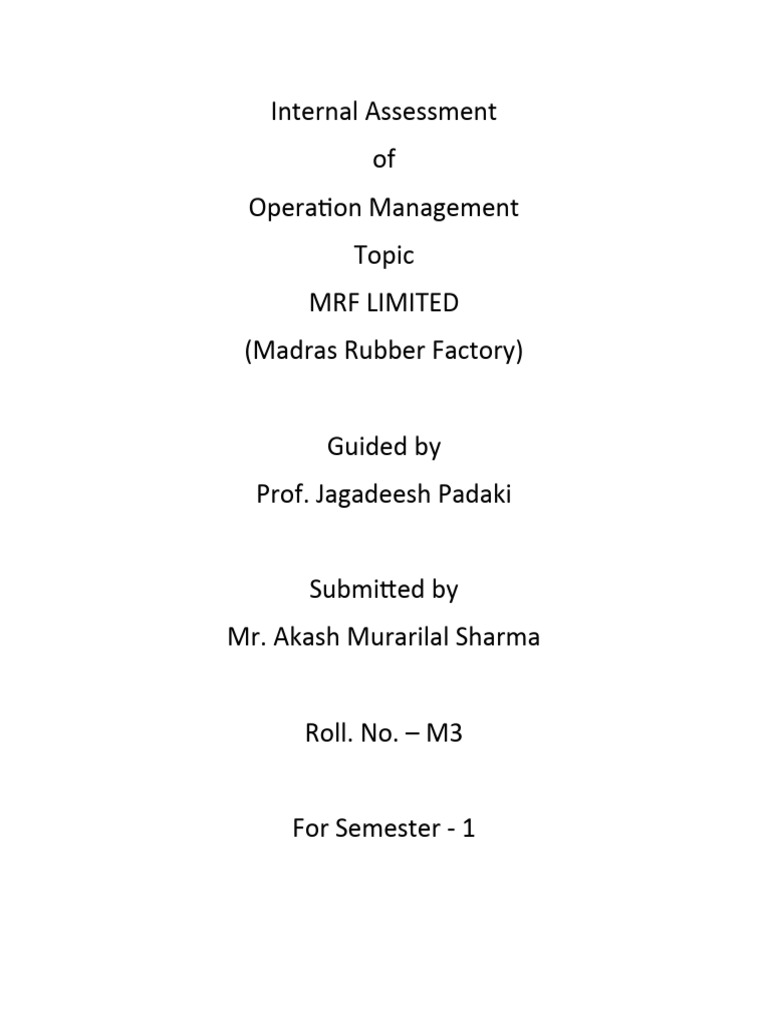 Internal Assessment
of
Operation Management
Topic
MRF LIMITED
(Madras Rubber Factory)

Guided by
Prof. Jagadeesh Padaki

Submitted by
Mr. Akash Murarilal Sharma

Roll. No. – M3

For Semester - 1